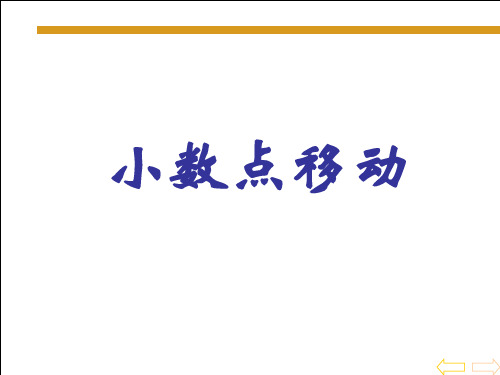 小数点移动